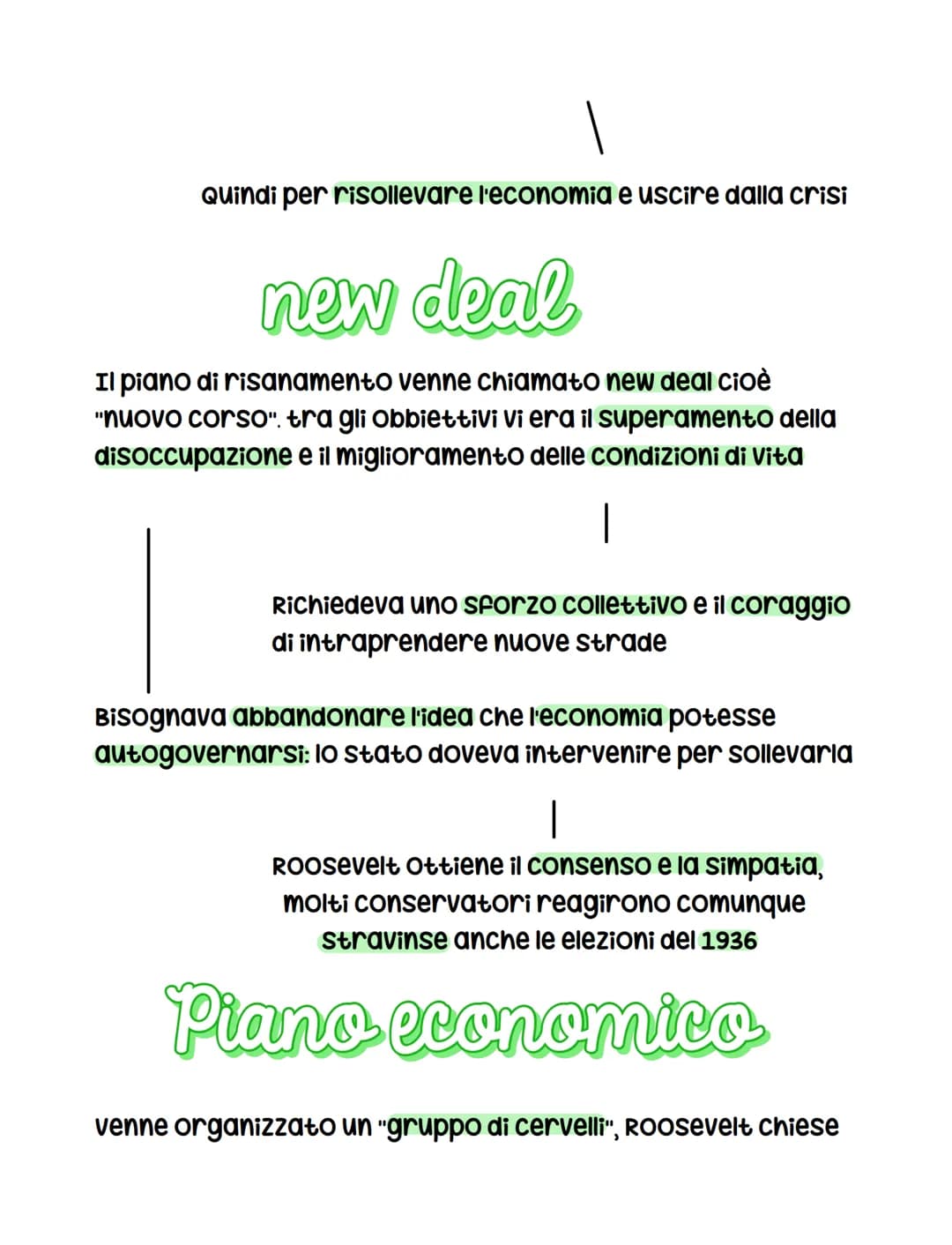 Quindi per risollevare l'economia e uscire dalla crisi

new deal

Il piano di risanamento venne chiamato new deal cioè "nuovo corso". tra gli obbiettivi vi era il superamento della disoccupazione e il miglioramento delle condizioni di vita

Richiedeva uno sforzo collettivo e il coraggio di intraprendere nuove strade

Bisognava abbandonare l'idea che l'economia potesse autogovernarsi: lo stato doveva intervenire per sollevarla

Roosevelt ottiene il consenso e la simpatia, molti conservatori reagirono comunque stravinse anche le elezioni del 1936

Piano economico

venne organizzato un "gruppo di cervelli", Roosevelt chiese